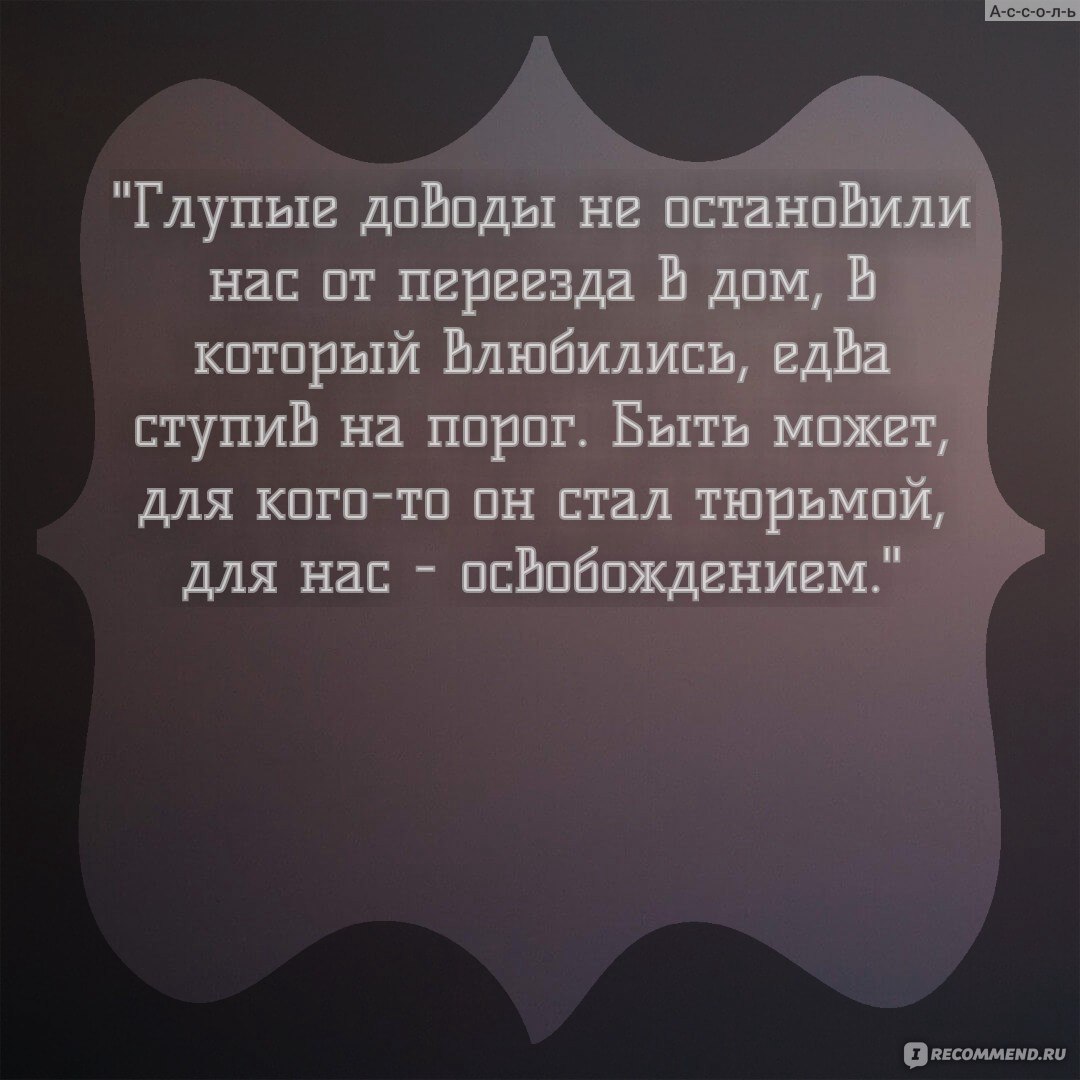 А-с-с-о-л-ь

"Глупые доводы не остановили нас от переезда в дом, в который влюбились, едва ступив на порог. Быть может, для кого-то он стал тюрьмой, для нас - освобождением."

RECOMMEND.RU